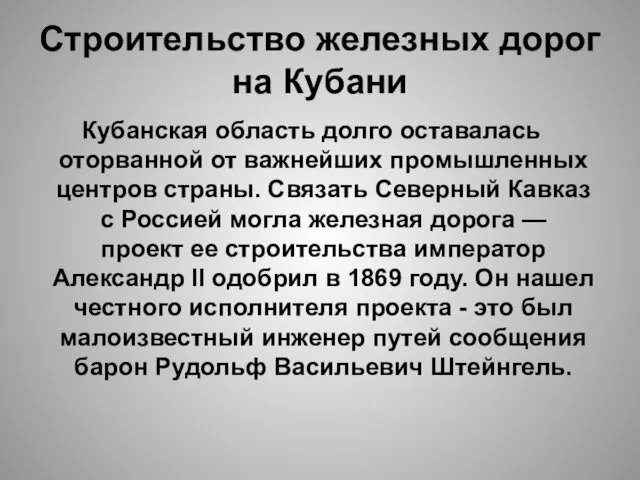 Строительство железных дорог на Кубани

Кубанская область долго оставалась оторванной от важнейших промышленных центров страны. Связать Северный Кавказ с Россией могла железная дорога — проект ее строительства император Александр II одобрил в 1869 году. Он нашел честного исполнителя проекта - это был малоизвестный инженер путей сообщения барон Рудольф Васильевич Штейнгель.